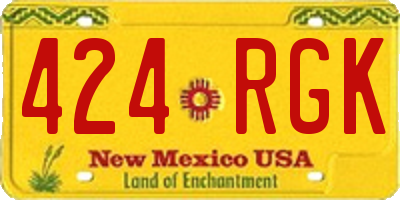 424 RGK

New Mexico USA
Land of Enchantment